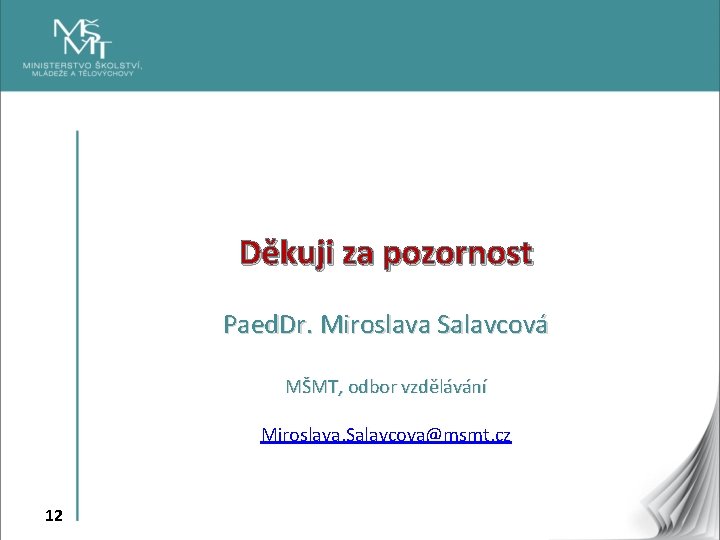 MŠMT
MINISTERSTVO ŠKOLSTVÍ,
MLÁDEŽE A TĚLOVÝCHOVY

Děkuji za pozornost

PaedDr. Miroslava Salavcová

MŠMT, odbor vzdělávání

Miroslava.Salavcova@msmt.cz

12